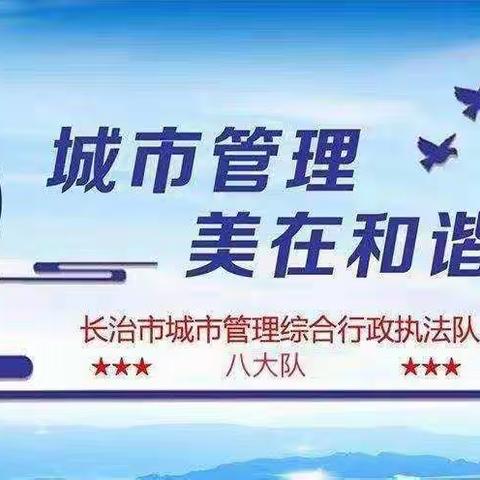 城市管理
美在和谐

长治市城市管理综合行政执法队
★★★ 八大队 ★★★